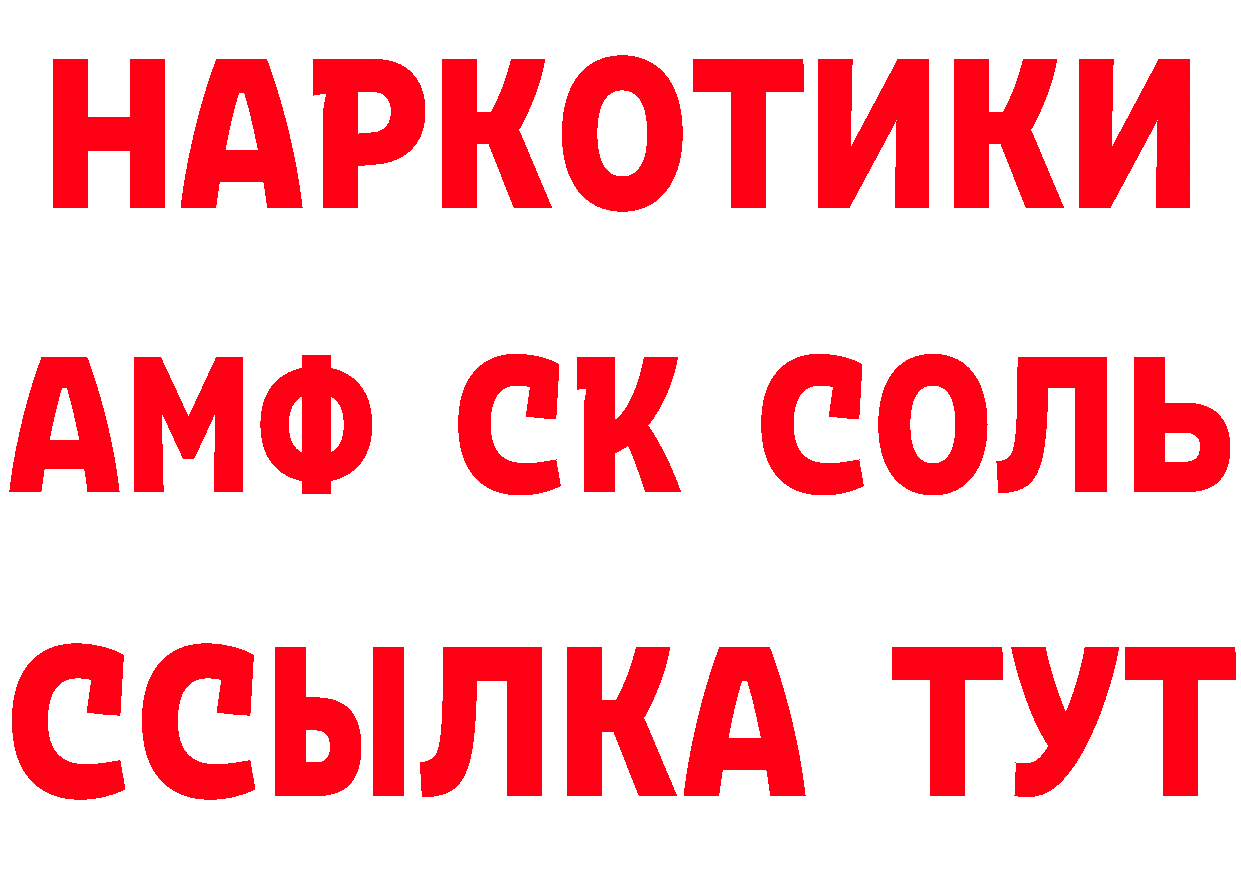 НАРКОТИКИ

АМФ СК СОЛЬ

ССЫЛКА ТУТ